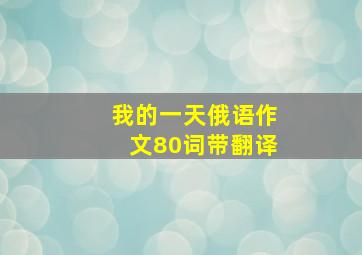 我的一天俄语作文80词带翻译